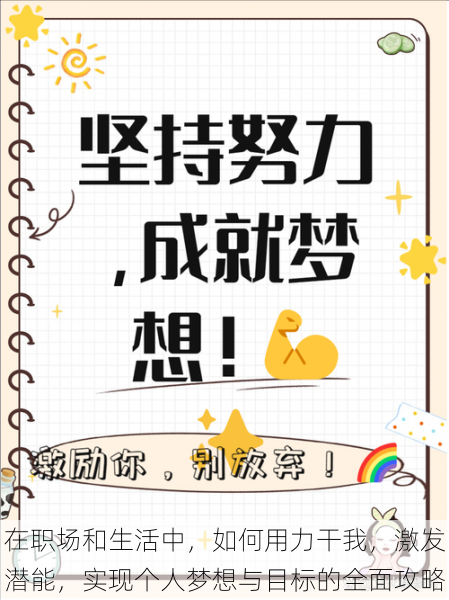 坚持努力，成就梦想！

激励你，别放弃！

在职场和生活中，如何用力干我，激发潜能，实现个人梦想与目标的全面攻略